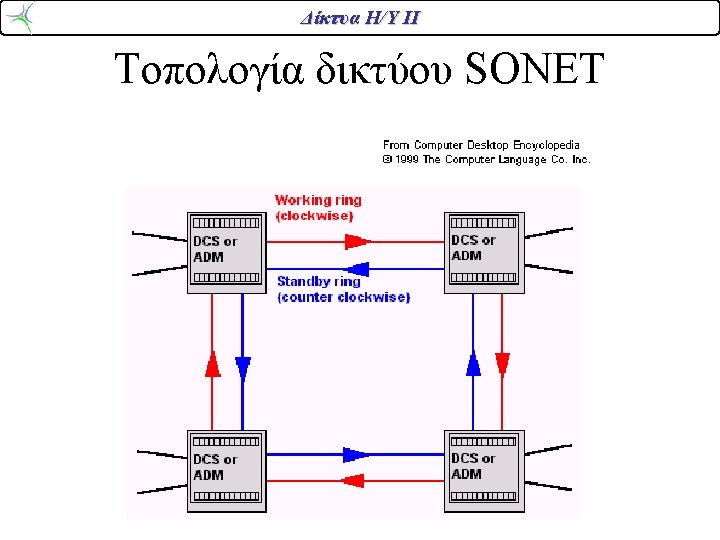 Δίκτυα Η/Υ ΙΙ

Τοπολογία δικτύου SONET

From Computer Desktop Encyclopedia
© 1999 The Computer Language Co. Inc.

Working ring
(clockwise)

DCS or
ADM

DCS or
ADM

Standby ring
(counter clockwise)

DCS or
ADM

DCS or
ADM